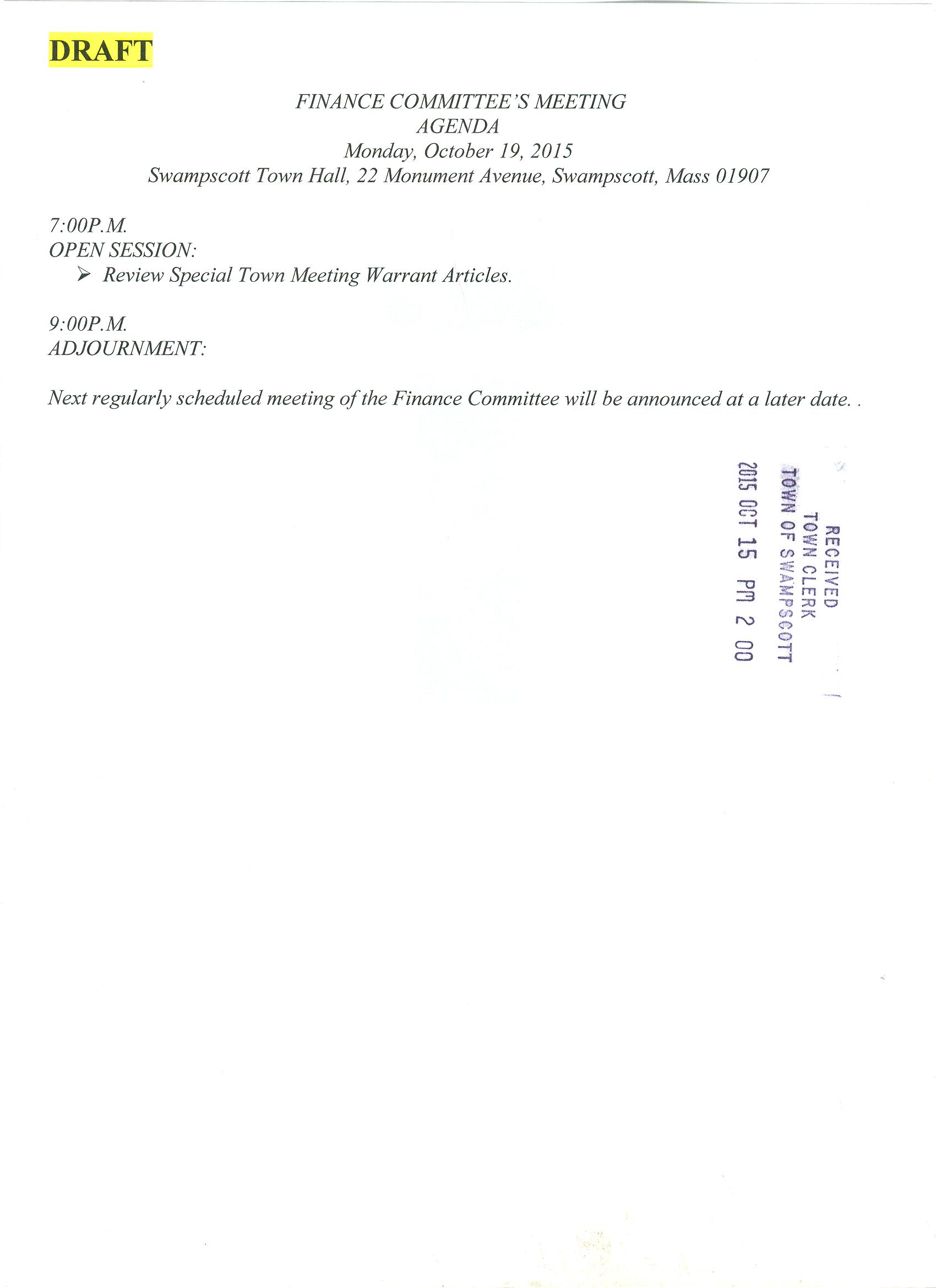 DRAFT

FINANCE COMMITTEE'S MEETING
AGENDA
Monday, October 19, 2015
Swampscott Town Hall, 22 Monument Avenue, Swampscott, Mass 01907

7:00P.M.
OPEN SESSION:

➢ Review Special Town Meeting Warrant Articles.

9:00P.M.
ADJOURNMENT:

Next regularly scheduled meeting of the Finance Committee will be announced at a later date. .

RECEIVED
TOWN CLERK
TOWN OF SWAMPSCOTT
2015 OCT 15 PM 2 00